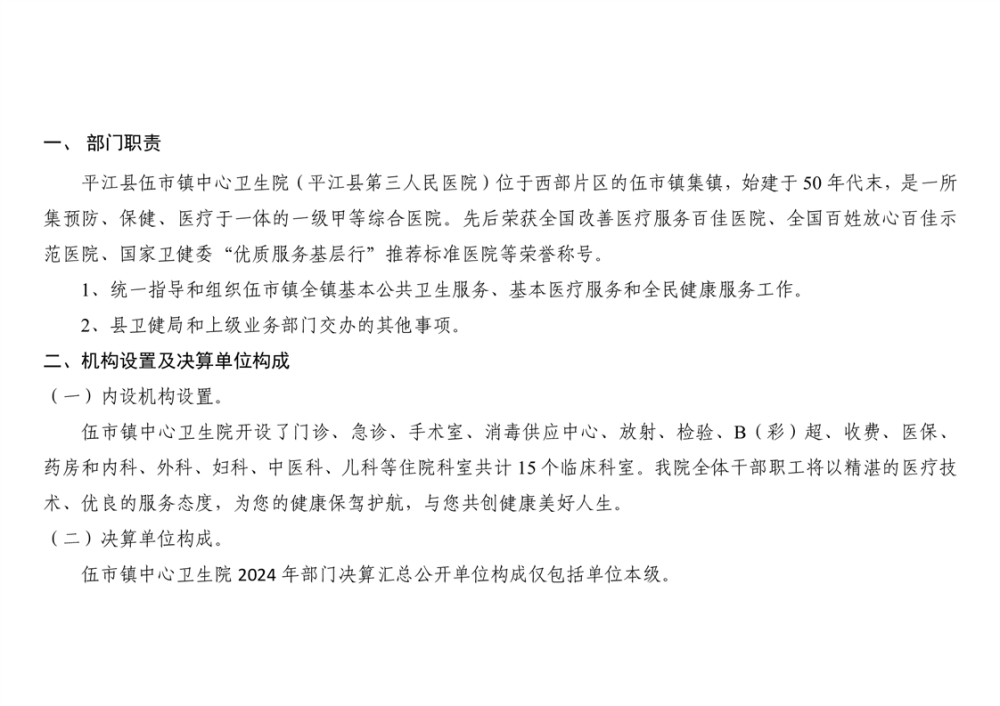 一、 部门职责

平江县伍市镇中心卫生院（平江县第三人民医院）位于西部片区的伍市镇集镇，始建于50年代末，是一所集预防、保健、医疗于一体的一级甲等综合医院。先后荣获全国改善医疗服务百佳医院、全国百姓放心百佳示范医院、国家卫健委“优质服务基层行”推荐标准医院等荣誉称号。

1、统一指导和组织伍市镇全镇基本公共卫生服务、基本医疗服务和全民健康服务工作。

2、县卫健局和上级业务部门交办的其他事项。

二、机构设置及决算单位构成

（一）内设机构设置。

伍市镇中心卫生院开设了门诊、急诊、手术室、消毒供应中心、放射、检验、B（彩）超、收费、医保、药房和内科、外科、妇科、中医科、儿科等住院科室共计15个临床科室。我院全体干部职工将以精湛的医疗技术、优良的服务态度，为您的健康保驾护航，与您共创健康美好人生。

（二）决算单位构成。

伍市镇中心卫生院2024年部门决算汇总公开单位构成仅包括单位本级。